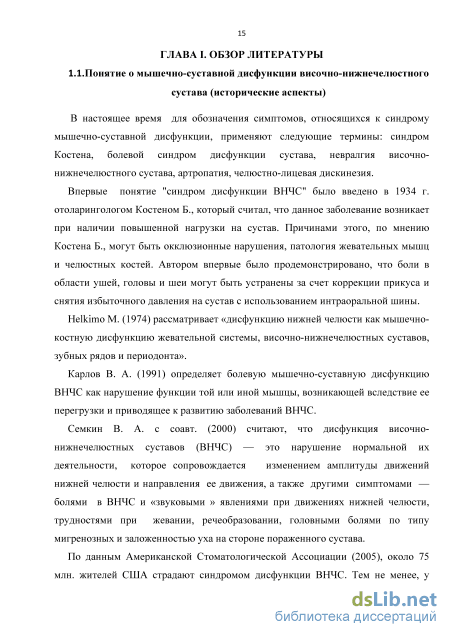 15

ГЛАВА I. ОБЗОР ЛИТЕРАТУРЫ

1.1.Понятие о мышечно-суставной дисфункции височно-нижнечелюстного сустава (исторические аспекты)

В настоящее время для обозначения симптомов, относящихся к синдрому мышечно-суставной дисфункции, применяют следующие термины: синдром Костена, болевой синдром дисфункции сустава, невралгия височно-нижнечелюстного сустава, артропатия, челюстно-лицевая дискинезия.

Впервые понятие "синдром дисфункции ВНЧС" было введено в 1934 г. отоларингологом Костеном Б., который считал, что данное заболевание возникает при наличии повышенной нагрузки на сустав. Причинами этого, по мнению Костена Б., могут быть окклюзионные нарушения, патология жевательных мышц и челюстных костей. Автором впервые было продемонстрировано, что боли в области ушей, головы и шеи могут быть устранены за счет коррекции прикуса и снятия избыточного давления на сустав с использованием интраоральной шины.

Helkimo M. (1974) рассматривает «дисфункцию нижней челюсти как мышечно-костную дисфункцию жевательной системы, височно-нижнечелюстных суставов, зубных рядов и периодонта».

Карлов В. А. (1991) определяет болевую мышечно-суставную дисфункцию ВНЧС как нарушение функции той или иной мышцы, возникающей вследствие ее перегрузки и приводящее к развитию заболеваний ВНЧС.

Семкин В. А. с соавт. (2000) считают, что дисфункция височно-нижнечелюстных суставов (ВНЧС) — это нарушение нормальной их деятельности, которое сопровождается изменением амплитуды движений нижней челюсти и направления ее движения, а также другими симптомами — болями в ВНЧС и «звуковыми » явлениями при движениях нижней челюсти, трудностями при жевании, речеобразовании, головными болями по типу мигренозных и заложенностью уха на стороне пораженного сустава.

По данным Американской Стоматологической Ассоциации (2005), около 75 млн. жителей США страдают синдромом дисфункции ВНЧС. Тем не менее, у

dsLib.net
библиотека диссертаций